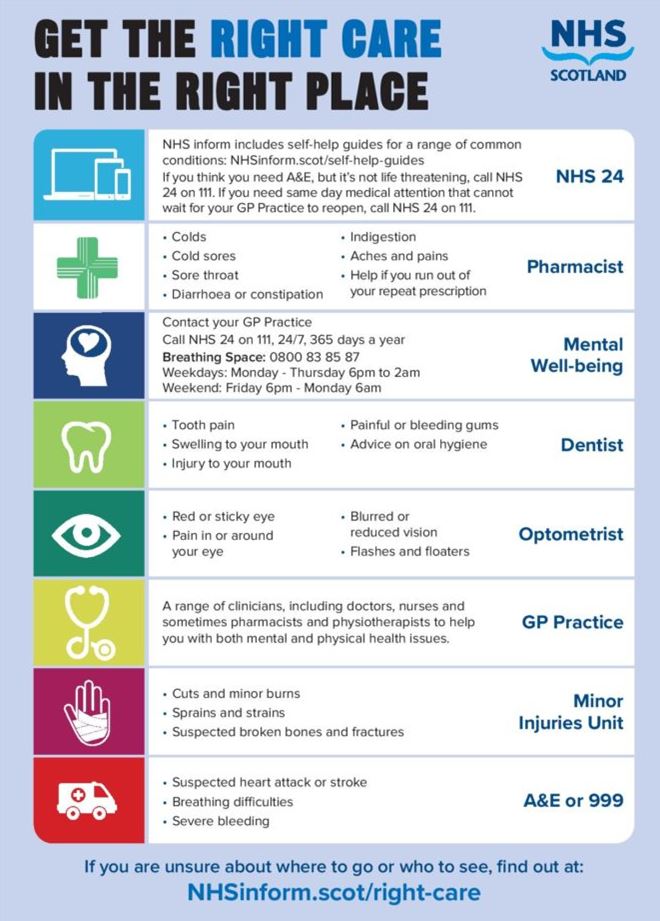 GET THE RIGHT CARE IN THE RIGHT PLACE

NHS SCOTLAND

NHS inform includes self-help guides for a range of common conditions: NHSinform.scot/self-help-guides
If you think you need A&E, but it's not life threatening, call NHS 24 on 111. If you need same day medical attention that cannot wait for your GP Practice to reopen, call NHS 24 on 111.

NHS 24

• Colds
• Cold sores
• Sore throat
• Diarrhoea or constipation
• Indigestion
• Aches and pains
• Help if you run out of your repeat prescription

Pharmacist

Contact your GP Practice
Call NHS 24 on 111, 24/7, 365 days a year
Breathing Space: 0800 83 85 87
Weekdays: Monday - Thursday 6pm to 2am
Weekend: Friday 6pm - Monday 6am

Mental Well-being

• Tooth pain
• Swelling to your mouth
• Injury to your mouth
• Painful or bleeding gums
• Advice on oral hygiene

Dentist

• Red or sticky eye
• Pain in or around your eye
• Blurred or reduced vision
• Flashes and floaters

Optometrist

A range of clinicians, including doctors, nurses and sometimes pharmacists and physiotherapists to help you with both mental and physical health issues.

GP Practice

• Cuts and minor burns
• Sprains and strains
• Suspected broken bones and fractures

Minor Injuries Unit

• Suspected heart attack or stroke
• Breathing difficulties
• Severe bleeding

A&E or 999

If you are unsure about where to go or who to see, find out at:
NHSinform.scot/right-care